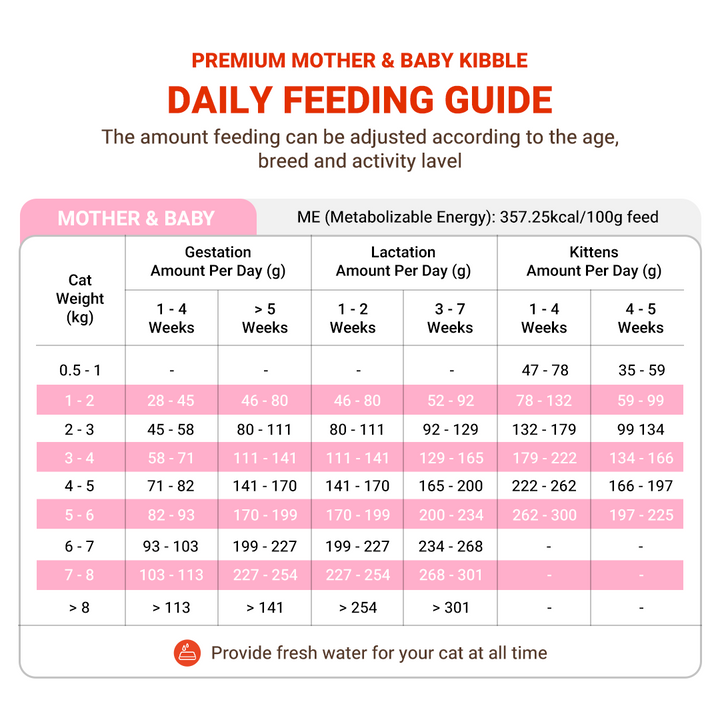 PREMIUM MOTHER & BABY KIBBLE

DAILY FEEDING GUIDE

The amount feeding can be adjusted according to the age, breed and activity lavel

MOTHER & BABY

ME (Metabolizable Energy): 357.25kcal/100g feed

| Cat Weight (kg) | Gestation Amount Per Day (g) 1 - 4 Weeks | Gestation Amount Per Day (g) > 5 Weeks | Lactation Amount Per Day (g) 1 - 2 Weeks | Lactation Amount Per Day (g) 3 - 7 Weeks | Kittens Amount Per Day (g) 1 - 4 Weeks | Kittens Amount Per Day (g) 4 - 5 Weeks |
|---|---|---|---|---|---|---|
| 0.5 - 1 | - | - | - | - | 47 - 78 | 35 - 59 |
| 1 - 2 | 28 - 45 | 46 - 80 | 46 - 80 | 52 - 92 | 78 - 132 | 59 - 99 |
| 2 - 3 | 45 - 58 | 80 - 111 | 80 - 111 | 92 - 129 | 132 - 179 | 99 134 |
| 3 - 4 | 58 - 71 | 111 - 141 | 111 - 141 | 129 - 165 | 179 - 222 | 134 - 166 |
| 4 - 5 | 71 - 82 | 141 - 170 | 141 - 170 | 165 - 200 | 222 - 262 | 166 - 197 |
| 5 - 6 | 82 - 93 | 170 - 199 | 170 - 199 | 200 - 234 | 262 - 300 | 197 - 225 |
| 6 - 7 | 93 - 103 | 199 - 227 | 199 - 227 | 234 - 268 | - | - |
| 7 - 8 | 103 - 113 | 227 - 254 | 227 - 254 | 268 - 301 | - | - |
| > 8 | > 113 | > 141 | > 254 | > 301 | - | - |

Provide fresh water for your cat at all time